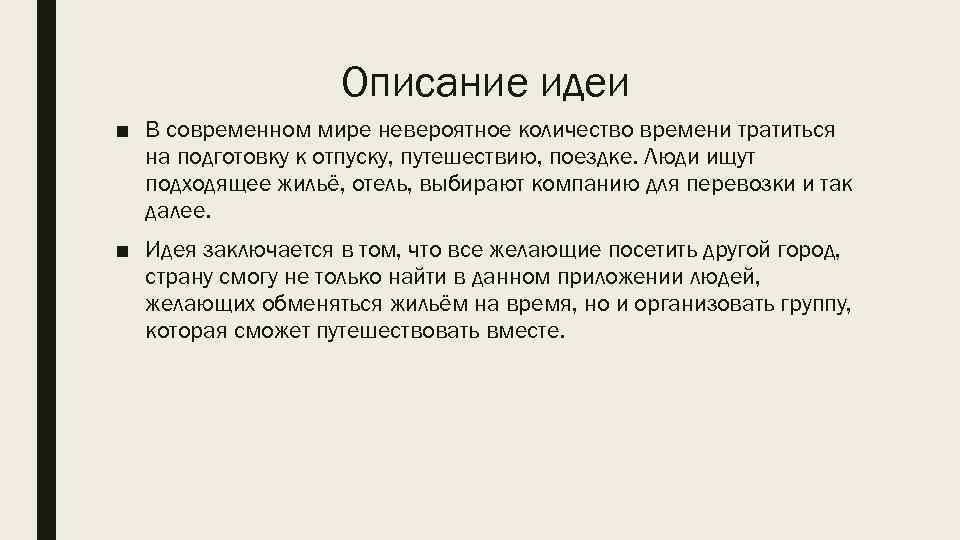 Описание идеи

■ В современном мире невероятное количество времени тратиться на подготовку к отпуску, путешествию, поездке. Люди ищут подходящее жильё, отель, выбирают компанию для перевозки и так далее.

■ Идея заключается в том, что все желающие посетить другой город, страну смогу не только найти в данном приложении людей, желающих обменяться жильём на время, но и организовать группу, которая сможет путешествовать вместе.